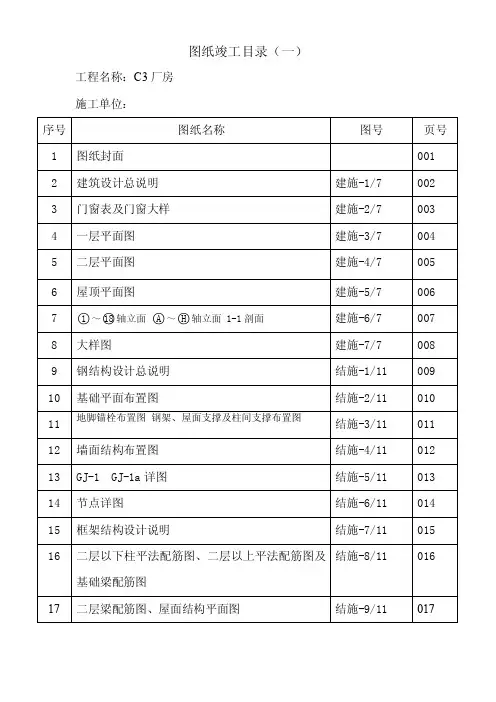 图纸竣工目录（一）

工程名称：C3 厂房

施工单位：

| 序号 | 图纸名称 | 图号 | 页号 |
|---|---|---|---|
| 1 | 图纸封面 |  | 001 |
| 2 | 建筑设计总说明 | 建施-1/7 | 002 |
| 3 | 门窗表及门窗大样 | 建施-2/7 | 003 |
| 4 | 一层平面图 | 建施-3/7 | 004 |
| 5 | 二层平面图 | 建施-4/7 | 005 |
| 6 | 屋顶平面图 | 建施-5/7 | 006 |
| 7 | ①～⑬轴立面 Ⓐ～Ⓗ轴立面 1-1 剖面 | 建施-6/7 | 007 |
| 8 | 大样图 | 建施-7/7 | 008 |
| 9 | 钢结构设计总说明 | 结施-1/11 | 009 |
| 10 | 基础平面布置图 | 结施-2/11 | 010 |
| 11 | 地脚锚栓布置图 钢架、屋面支撑及柱间支撑布置图 | 结施-3/11 | 011 |
| 12 | 墙面结构布置图 | 结施-4/11 | 012 |
| 13 | GJ-1 GJ-1a 详图 | 结施-5/11 | 013 |
| 14 | 节点详图 | 结施-6/11 | 014 |
| 15 | 框架结构设计说明 | 结施-7/11 | 015 |
| 16 | 二层以下柱平法配筋图、二层以上平法配筋图及基础梁配筋图 | 结施-8/11 | 016 |
| 17 | 二层梁配筋图、屋面结构平面图 | 结施-9/11 | 017 |